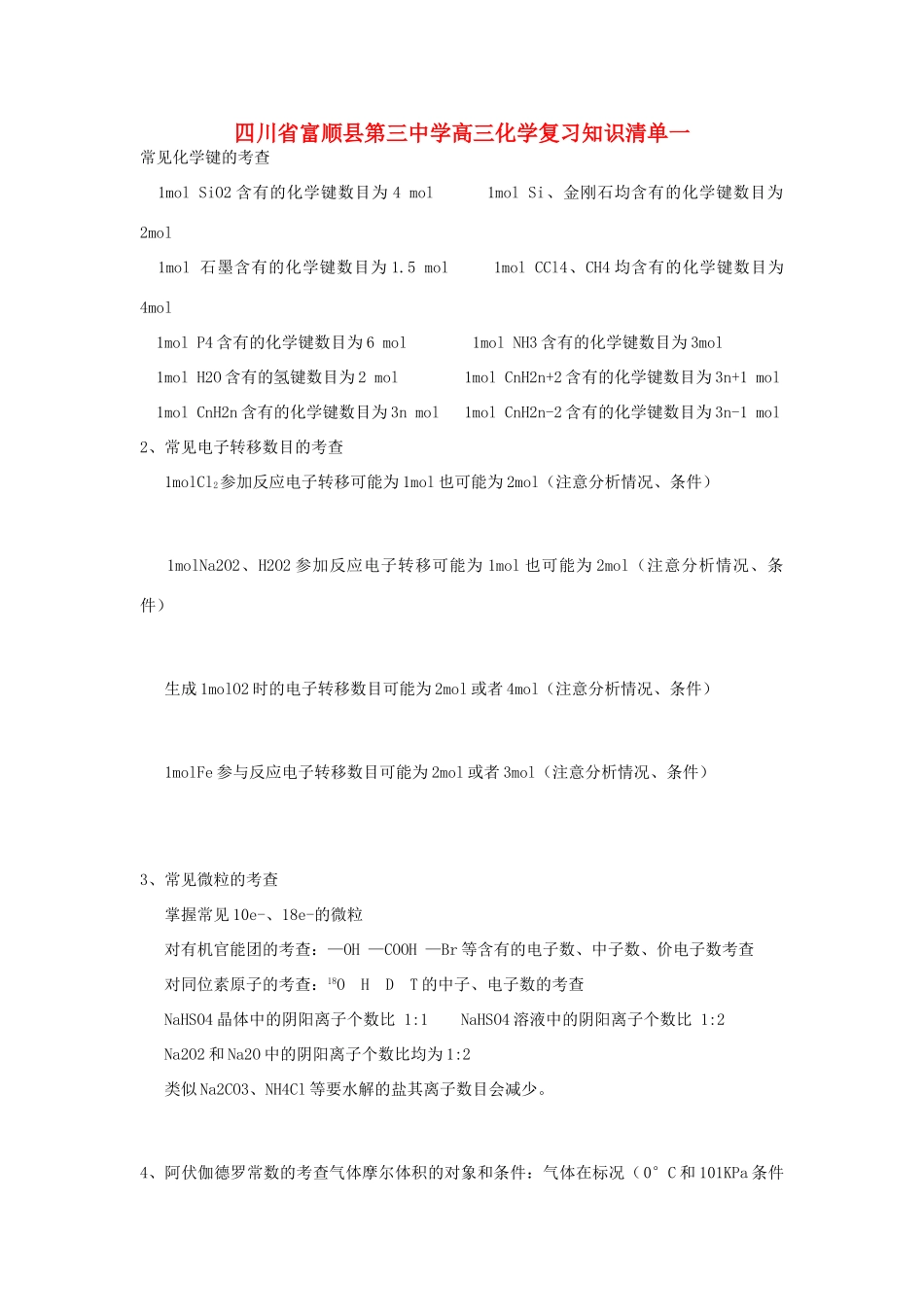 四川省富顺县第三中学高三化学复习知识清单一

常见化学键的考查

1mol SiO2含有的化学键数目为4 mol　　1mol Si、金刚石均含有的化学键数目为2mol

1mol 石墨含有的化学键数目为1.5 mol　　1mol CCl4、CH4均含有的化学键数目为4mol

1mol P4含有的化学键数目为6 mol　　1mol NH3含有的化学键数目为3mol

1mol H2O含有的氢键数目为2 mol　　1mol CnH2n+2含有的化学键数目为3n+1 mol

1mol CnH2n含有的化学键数目为3n mol　　1mol CnH2n-2含有的化学键数目为3n-1 mol

2、常见电子转移数目的考查

1mol$Cl_2$参加反应电子转移可能为1mol也可能为2mol（注意分析情况、条件）

1molNa2O2、H2O2参加反应电子转移可能为1mol也可能为2mol（注意分析情况、条件）

生成1molO2时的电子转移数目可能为2mol或者4mol（注意分析情况、条件）

1molFe参与反应电子转移数目可能为2mol或者3mol（注意分析情况、条件）

3、常见微粒的考查

掌握常见10e-、18e-的微粒

对有机官能团的考查：—OH —COOH —Br等含有的电子数、中子数、价电子数考查

对同位素原子的考查：$^{18}O$　H　D　T的中子、电子数的考查

NaHSO4晶体中的阴阳离子个数比 1:1　　NaHSO4溶液中的阴阳离子个数比 1:2

Na2O2和Na2O中的阴阳离子个数比均为1:2

类似Na2CO3、NH4Cl等要水解的盐其离子数目会减少。

4、阿伏伽德罗常数的考查气体摩尔体积的对象和条件：气体在标况（0°C和101KPa条件